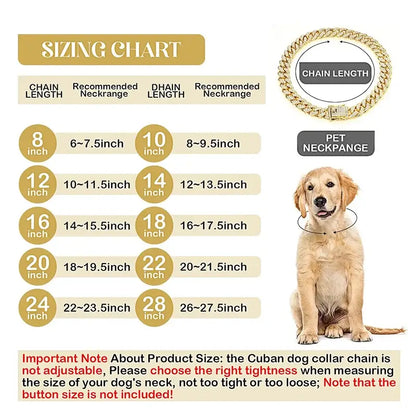 SIZING CHART

| CHAIN LENGTH | Recommended Neckrange | DHAIN LENGTH | Recommended Neckrange |
|---|---|---|---|
| 8 inch | 6~7.5inch | 10 inch | 8~9.5inch |
| 12 inch | 10~11.5inch | 14 inch | 12~13.5inch |
| 16 inch | 14~15.5inch | 18 inch | 16~17.5inch |
| 20 inch | 18~19.5inch | 22 inch | 20~21.5inch |
| 24 inch | 22~23.5inch | 28 inch | 26~27.5inch |

CHAIN LENGTH

PET NECKPANGE

Important Note About Product Size: the Cuban dog collar chain is not adjustable, Please choose the right tightness when measuring the size of your dog's neck, not too tight or too loose; Note that the button size is not included!